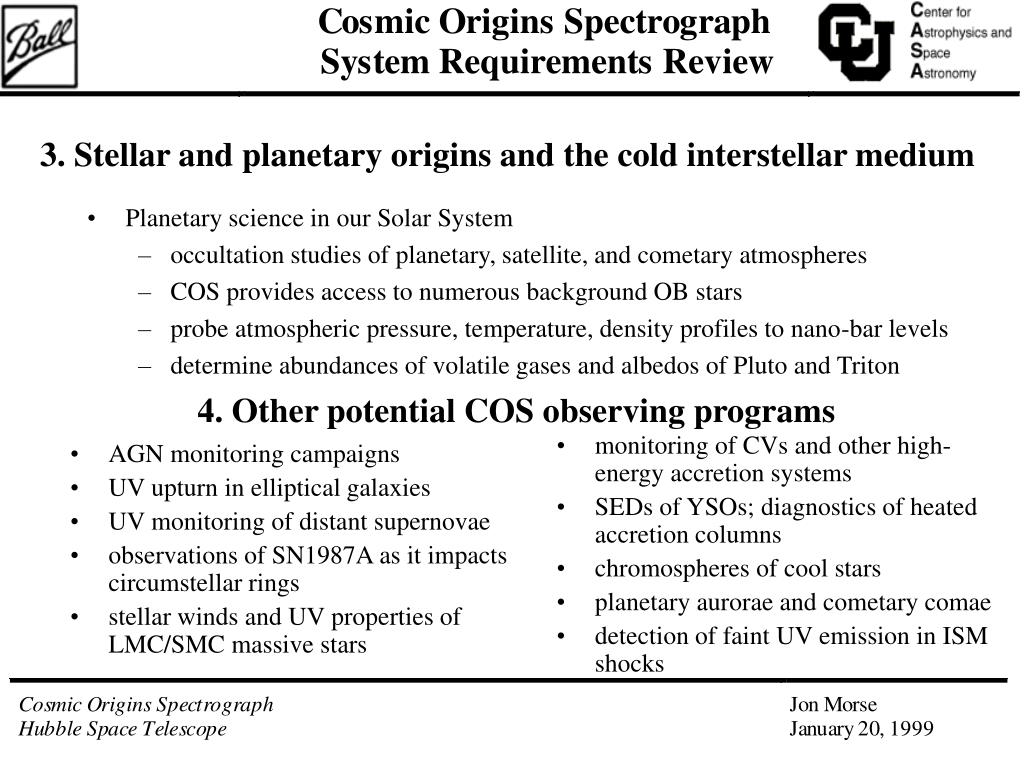 Ball

Cosmic Origins Spectrograph
System Requirements Review

CU

Center for
Astrophysics and
Space
Astronomy

3. Stellar and planetary origins and the cold interstellar medium

• Planetary science in our Solar System
– occultation studies of planetary, satellite, and cometary atmospheres
– COS provides access to numerous background OB stars
– probe atmospheric pressure, temperature, density profiles to nano-bar levels
– determine abundances of volatile gases and albedos of Pluto and Triton

4. Other potential COS observing programs

• AGN monitoring campaigns
• UV upturn in elliptical galaxies
• UV monitoring of distant supernovae
• observations of SN1987A as it impacts circumstellar rings
• stellar winds and UV properties of LMC/SMC massive stars

• monitoring of CVs and other high-energy accretion systems
• SEDs of YSOs; diagnostics of heated accretion columns
• chromospheres of cool stars
• planetary aurorae and cometary comae
• detection of faint UV emission in ISM shocks

Cosmic Origins Spectrograph
Hubble Space Telescope

Jon Morse
January 20, 1999